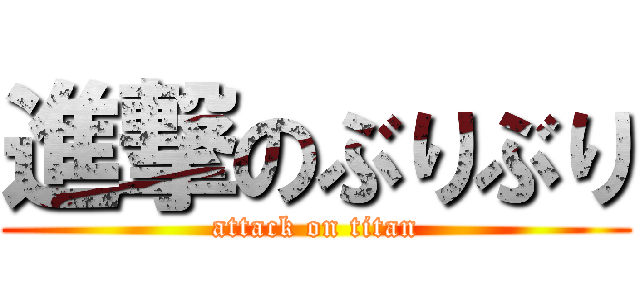 進撃のぶりぶり

attack on titan